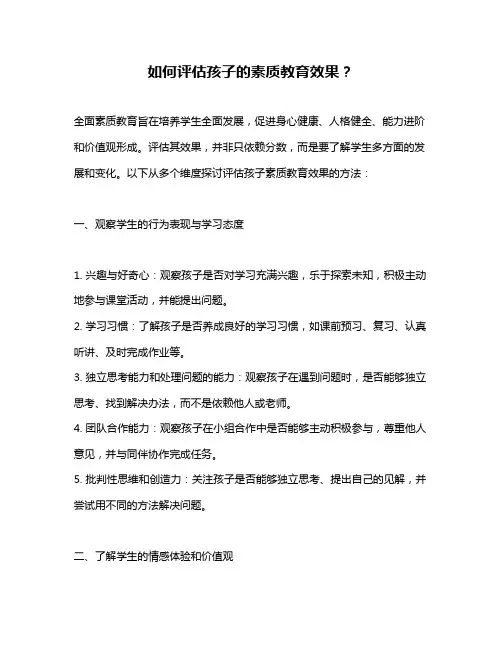 如何评估孩子的素质教育效果？

全面素质教育旨在培养学生全面发展，促进身心健康、人格健全、能力进阶和价值观形成。评估其效果，并非只依赖分数，而是要了解学生多方面的发展和变化。以下从多个维度探讨评估孩子素质教育效果的方法：

一、观察学生的行为表现与学习态度

1. 兴趣与好奇心：观察孩子是否对学习充满兴趣，乐于探索未知，积极主动地参与课堂活动，并能提出问题。
2. 学习习惯：了解孩子是否养成良好的学习习惯，如课前预习、复习、认真听讲、及时完成作业等。
3. 独立思考能力和处理问题的能力：观察孩子在遇到问题时，是否能够独立思考、找到解决办法，而不是依赖他人或老师。
4. 团队合作能力：观察孩子在小组合作中是否能够主动积极参与，尊重他人意见，并与同伴协作完成任务。
5. 批判性思维和创造力：关注孩子是否能够独立思考、提出自己的见解，并尝试用不同的方法解决问题。

二、了解学生的情感体验和价值观